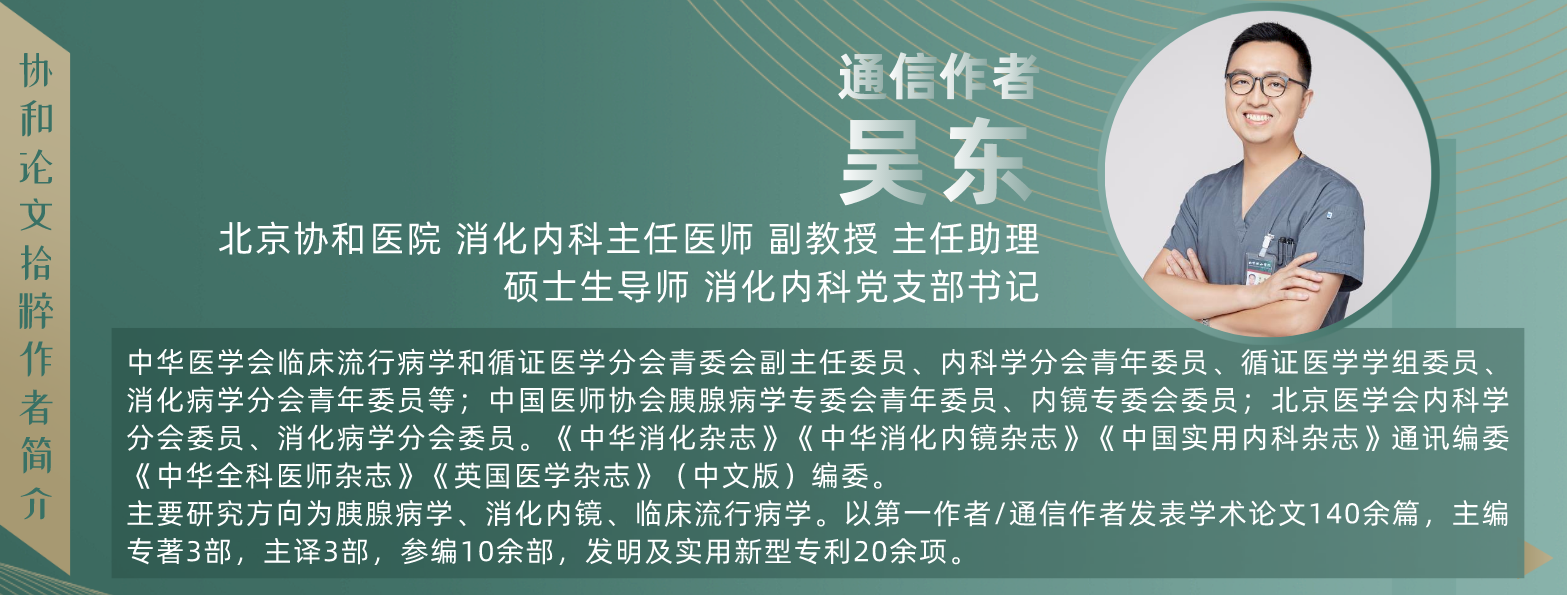 协和论文拾粹作者简介

通信作者
吴东

北京协和医院 消化内科主任医师 副教授 主任助理
硕士生导师 消化内科党支部书记

中华医学会临床流行病学和循证医学分会青委会副主任委员、内科学分会青年委员、循证医学学组委员、消化病学分会青年委员等；中国医师协会胰腺病学专委会青年委员、内镜专委会委员；北京医学会内科学分会委员、消化病学分会委员。《中华消化杂志》《中华消化内镜杂志》《中国实用内科杂志》通讯编委《中华全科医师杂志》《英国医学杂志》（中文版）编委。
主要研究方向为胰腺病学、消化内镜、临床流行病学。以第一作者/通信作者发表学术论文140余篇，主编专著3部，主译3部，参编10余部，发明及实用新型专利20余项。